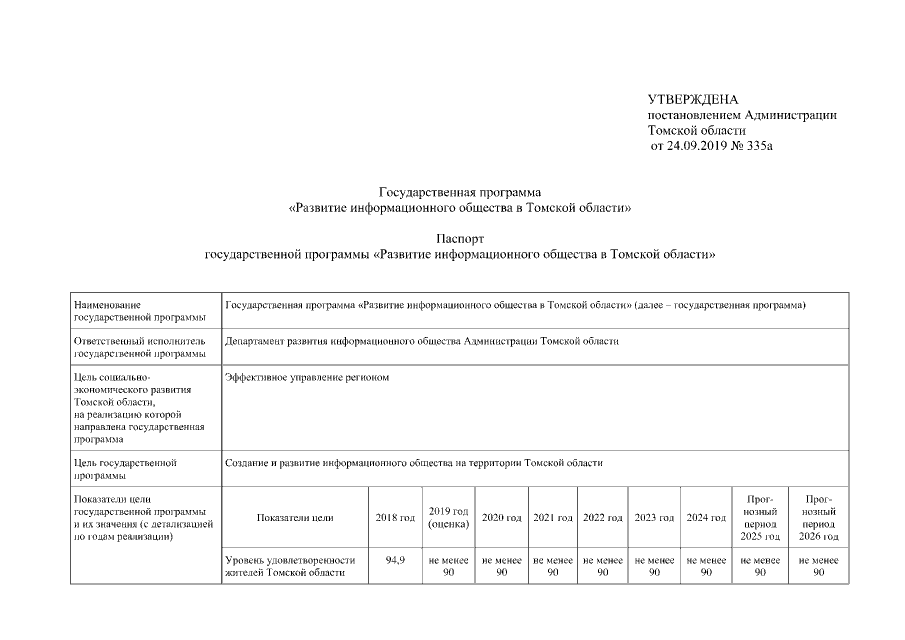 УТВЕРЖДЕНА
постановлением Администрации
Томской области
от 24.09.2019 № 335а

Государственная программа
«Развитие информационного общества в Томской области»

Паспорт
государственной программы «Развитие информационного общества в Томской области»

| Наименование государственной программы | Государственная программа «Развитие информационного общества в Томской области» (далее – государственная программа) | | | | | | | | | |
|---|---|---|---|---|---|---|---|---|---|---|
| Ответственный исполнитель государственной программы | Департамент развития информационного общества Администрации Томской области | | | | | | | | | |
| Цель социально-экономического развития Томской области, на реализацию которой направлена государственная программа | Эффективное управление регионом | | | | | | | | | |
| Цель государственной программы | Создание и развитие информационного общества на территории Томской области | | | | | | | | | |
| Показатели цели государственной программы и их значения (с детализацией по годам реализации) | Показатели цели | 2018 год | 2019 год (оценка) | 2020 год | 2021 год | 2022 год | 2023 год | 2024 год | Прогнозный период 2025 год | Прогнозный период 2026 год |
| | Уровень удовлетворенности жителей Томской области | 94,9 | не менее 90 | не менее 90 | не менее 90 | не менее 90 | не менее 90 | не менее 90 | не менее 90 | не менее 90 |